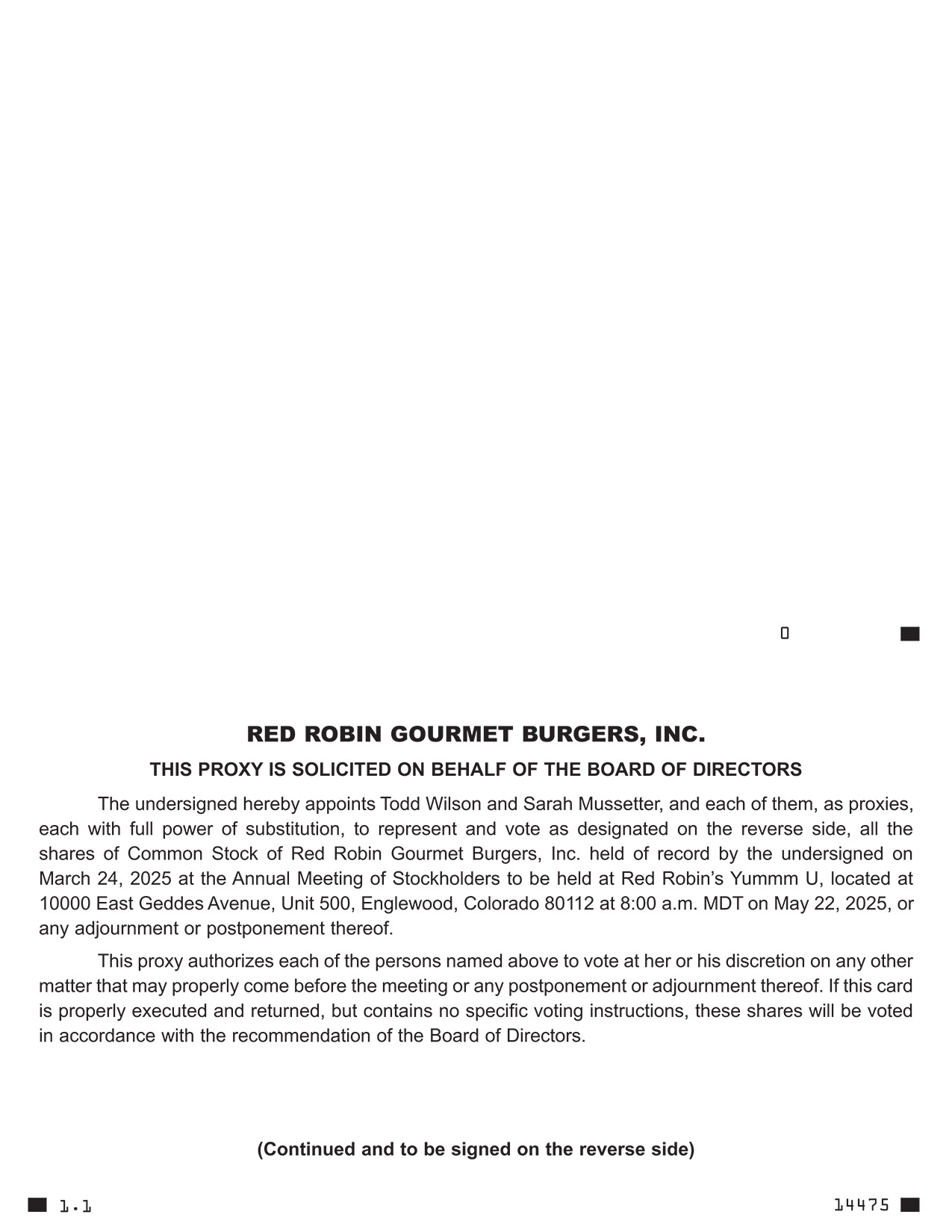 0

RED ROBIN GOURMET BURGERS, INC.

THIS PROXY IS SOLICITED ON BEHALF OF THE BOARD OF DIRECTORS

The undersigned hereby appoints Todd Wilson and Sarah Mussetter, and each of them, as proxies, each with full power of substitution, to represent and vote as designated on the reverse side, all the shares of Common Stock of Red Robin Gourmet Burgers, Inc. held of record by the undersigned on March 24, 2025 at the Annual Meeting of Stockholders to be held at Red Robin's Yummm U, located at 10000 East Geddes Avenue, Unit 500, Englewood, Colorado 80112 at 8:00 a.m. MDT on May 22, 2025, or any adjournment or postponement thereof.

This proxy authorizes each of the persons named above to vote at her or his discretion on any other matter that may properly come before the meeting or any postponement or adjournment thereof. If this card is properly executed and returned, but contains no specific voting instructions, these shares will be voted in accordance with the recommendation of the Board of Directors.

(Continued and to be signed on the reverse side)

1.1

14475